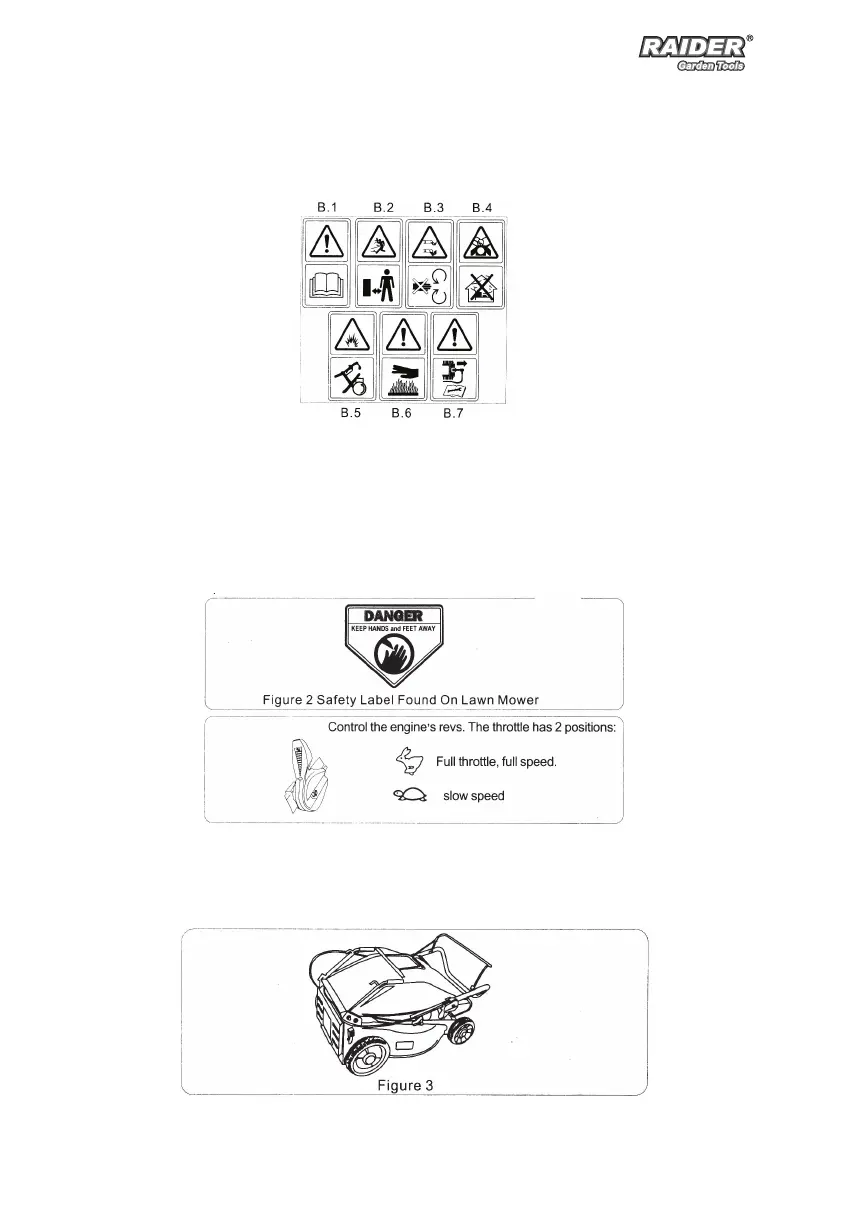 RAIDER®
Garden Tools

B.1 B.2 B.3 B.4

B.5 B.6 B.7

DANGER
KEEP HANDS and FEET AWAY

Figure 2 Safety Label Found On Lawn Mower

Control the engine's revs. The throttle has 2 positions:

Full throttle, full speed.

slow speed

Figure 3